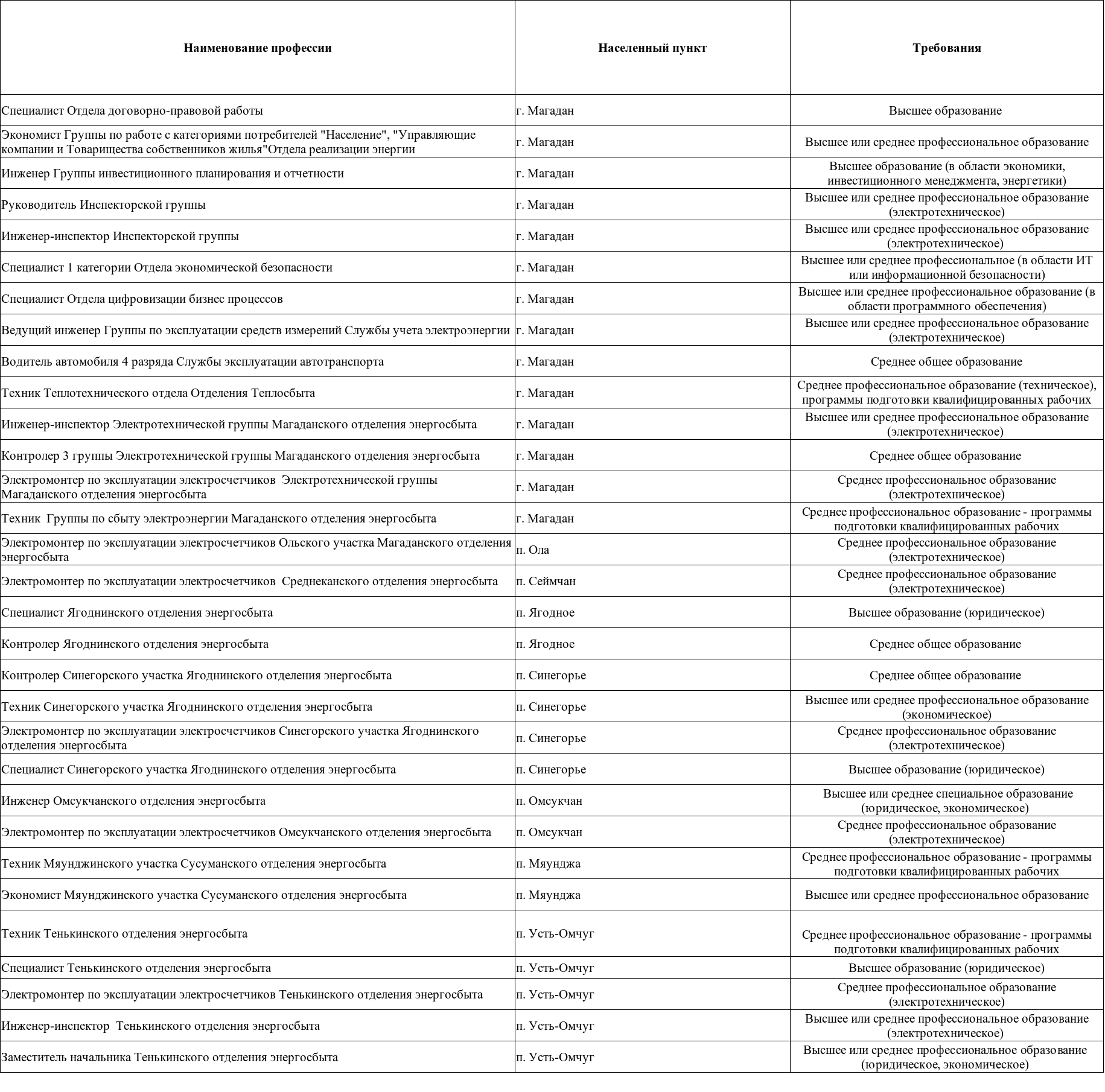 | Наименование профессии | Населенный пункт | Требования |
|---|---|---|
| Специалист Отдела договорно-правовой работы | г. Магадан | Высшее образование |
| Экономист Группы по работе с категориями потребителей "Население", "Управляющие компании и Товарищества собственников жилья"Отдела реализации энергии | г. Магадан | Высшее или среднее профессиональное образование |
| Инженер Группы инвестиционного планирования и отчетности | г. Магадан | Высшее образование (в области экономики, инвестиционного менеджмента, энергетики) |
| Руководитель Инспекторской группы | г. Магадан | Высшее или среднее профессиональное образование (электротехническое) |
| Инженер-инспектор Инспекторской группы | г. Магадан | Высшее или среднее профессиональное образование (электротехническое) |
| Специалист 1 категории Отдела экономической безопасности | г. Магадан | Высшее или среднее профессиональное (в области ИТ или информационной безопасности) |
| Специалист Отдела цифровизации бизнес процессов | г. Магадан | Высшее или среднее профессиональное образование (в области программного обеспечения) |
| Ведущий инженер Группы по эксплуатации средств измерений Службы учета электроэнергии | г. Магадан | Высшее или среднее профессиональное образование (электротехническое) |
| Водитель автомобиля 4 разряда Службы эксплуатации автотранспорта | г. Магадан | Среднее общее образование |
| Техник Теплотехнического отдела Отделения Теплосбыта | г. Магадан | Среднее профессиональное образование (техническое), программы подготовки квалифицированных рабочих |
| Инженер-инспектор Электротехнической группы Магаданского отделения энергосбыта | г. Магадан | Высшее или среднее профессиональное образование (электротехническое) |
| Контролер 3 группы Электротехнической группы Магаданского отделения энергосбыта | г. Магадан | Среднее общее образование |
| Электромонтер по эксплуатации электросчетчиков Электротехнической группы Магаданского отделения энергосбыта | г. Магадан | Среднее профессиональное образование (электротехническое) |
| Техник Группы по сбыту электроэнергии Магаданского отделения энергосбыта | г. Магадан | Среднее профессиональное образование - программы подготовки квалифицированных рабочих |
| Электромонтер по эксплуатации электросчетчиков Ольского участка Магаданского отделения энергосбыта | п. Ола | Среднее профессиональное образование (электротехническое) |
| Электромонтер по эксплуатации электросчетчиков Среднеканского отделения энергосбыта | п. Сеймчан | Среднее профессиональное образование (электротехническое) |
| Специалист Ягоднинского отделения энергосбыта | п. Ягодное | Высшее образование (юридическое) |
| Контролер Ягоднинского отделения энергосбыта | п. Ягодное | Среднее общее образование |
| Контролер Синегорского участка Ягоднинского отделения энергосбыта | п. Синегорье | Среднее общее образование |
| Техник Синегорского участка Ягоднинского отделения энергосбыта | п. Синегорье | Высшее или среднее профессиональное образование (экономическое) |
| Электромонтер по эксплуатации электросчетчиков Синегорского участка Ягоднинского отделения энергосбыта | п. Синегорье | Среднее профессиональное образование (электротехническое) |
| Специалист Синегорского участка Ягоднинского отделения энергосбыта | п. Синегорье | Высшее образование (юридическое) |
| Инженер Омсукчанского отделения энергосбыта | п. Омсукчан | Высшее или среднее специальное образование (юридическое, экономическое) |
| Электромонтер по эксплуатации электросчетчиков Омсукчанского отделения энергосбыта | п. Омсукчан | Среднее профессиональное образование (электротехническое) |
| Техник Мяунджинского участка Сусуманского отделения энергосбыта | п. Мяунджа | Среднее профессиональное образование - программы подготовки квалифицированных рабочих |
| Экономист Мяунджинского участка Сусуманского отделения энергосбыта | п. Мяунджа | Высшее или среднее профессиональное образование |
| Техник Тенькинского отделения энергосбыта | п. Усть-Омчуг | Среднее профессиональное образование - программы подготовки квалифицированных рабочих |
| Специалист Тенькинского отделения энергосбыта | п. Усть-Омчуг | Высшее образование (юридическое) |
| Электромонтер по эксплуатации электросчетчиков Тенькинского отделения энергосбыта | п. Усть-Омчуг | Среднее профессиональное образование (электротехническое) |
| Инженер-инспектор Тенькинского отделения энергосбыта | п. Усть-Омчуг | Высшее или среднее профессиональное образование (электротехническое) |
| Заместитель начальника Тенькинского отделения энергосбыта | п. Усть-Омчуг | Высшее или среднее профессиональное образование (юридическое, экономическое) |